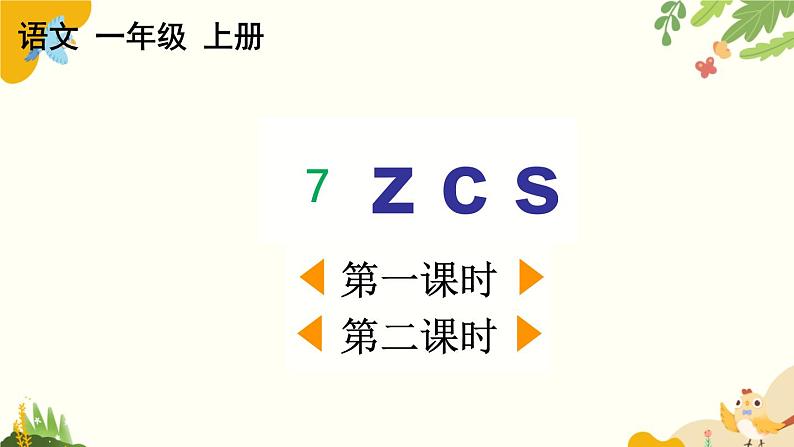 语文 一年级 上册

7 Z C S

第一课时

第二课时